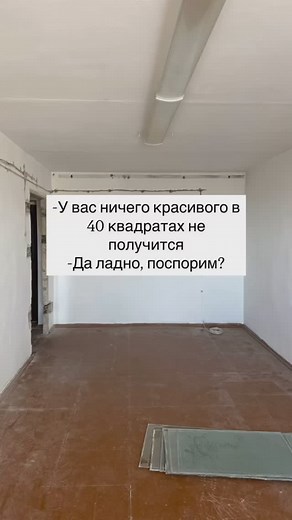 -У вас ничего красивого в 40 квадратах не получится
-Да ладно, поспорим?